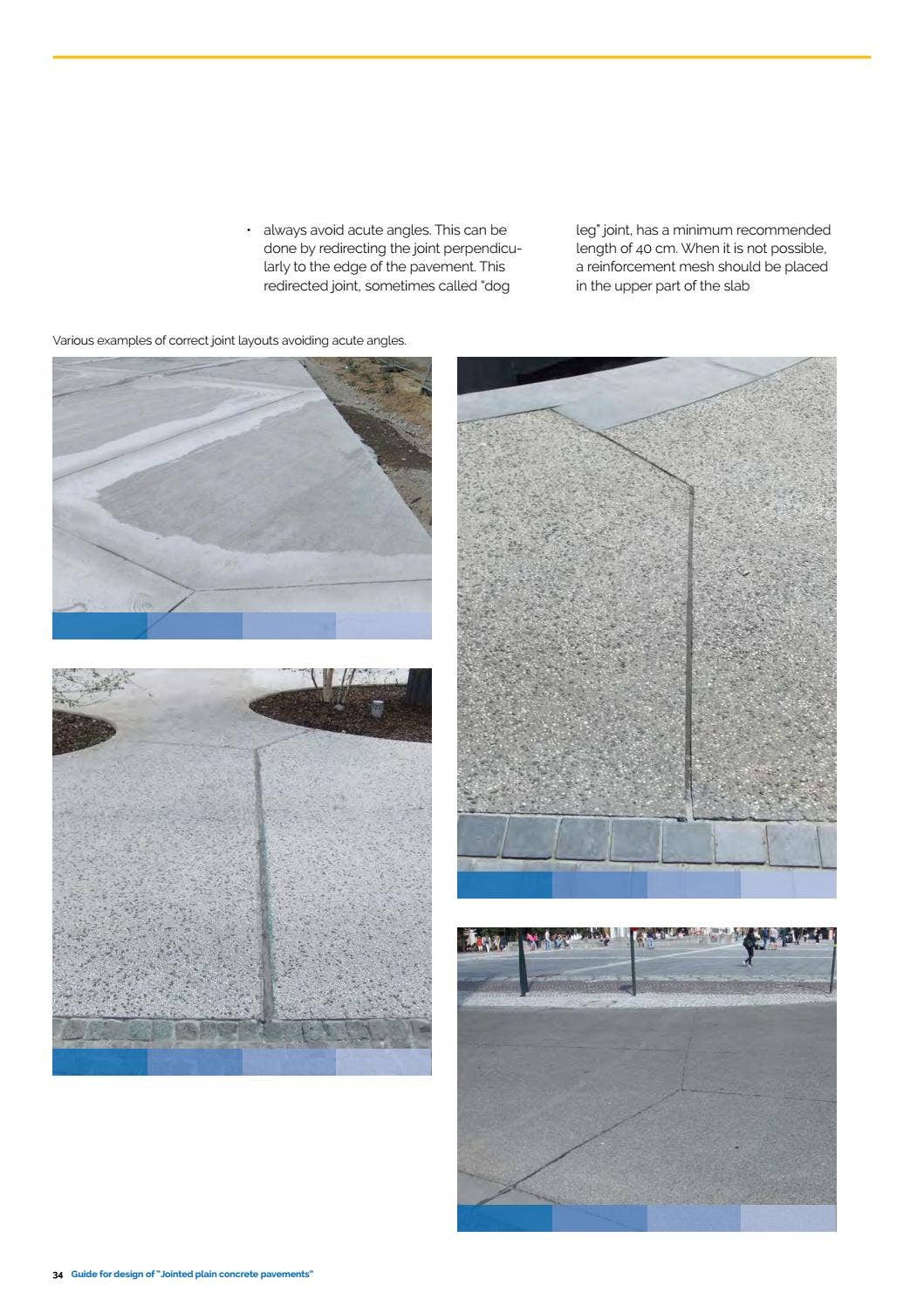 • always avoid acute angles. This can be done by redirecting the joint perpendicularly to the edge of the pavement. This redirected joint, sometimes called "dog leg" joint, has a minimum recommended length of 40 cm. When it is not possible, a reinforcement mesh should be placed in the upper part of the slab

Various examples of correct joint layouts avoiding acute angles.

34 Guide for design of "Jointed plain concrete pavements"